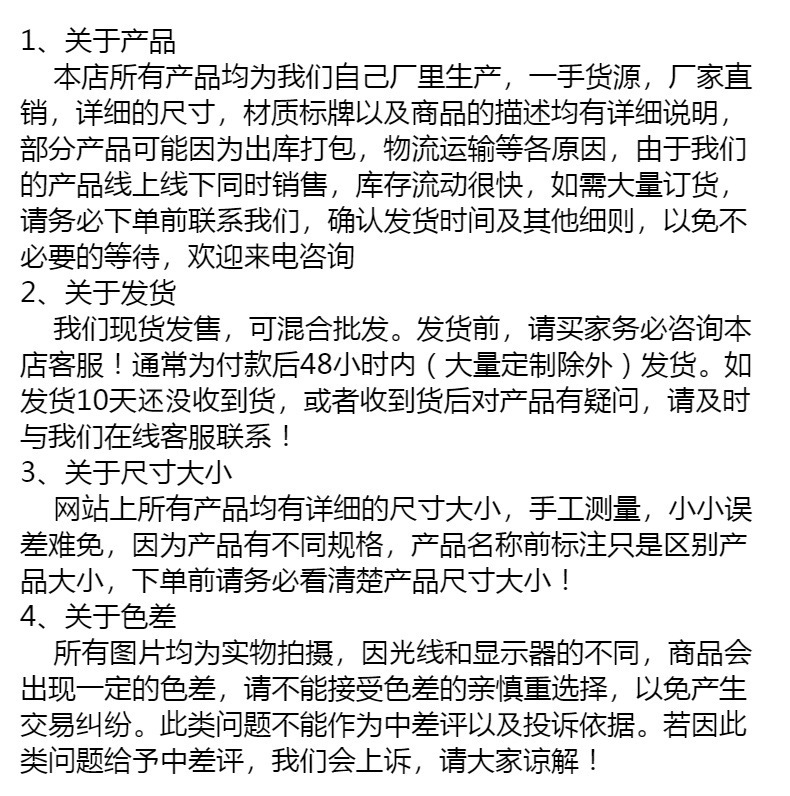 1、关于产品
本店所有产品均为我们自己厂里生产，一手货源，厂家直销，详细的尺寸，材质标牌以及商品的描述均有详细说明，部分产品可能因为出库打包，物流运输等各原因，由于我们的产品线上线下同时销售，库存流动很快，如需大量订货，请务必下单前联系我们，确认发货时间及其他细则，以免不必要的等待，欢迎来电咨询
2、关于发货
我们现货发售，可混合批发。发货前，请买家务必咨询本店客服！通常为付款后48小时内（大量定制除外）发货。如发货10天还没收到货，或者收到货后对产品有疑问，请及时与我们在线客服联系！
3、关于尺寸大小
网站上所有产品均有详细的尺寸大小，手工测量，小小误差难免，因为产品有不同规格，产品名称前标注只是区别产品大小，下单前请务必看清楚产品尺寸大小！
4、关于色差
所有图片均为实物拍摄，因光线和显示器的不同，商品会出现一定的色差，请不能接受色差的亲慎重选择，以免产生交易纠纷。此类问题不能作为中差评以及投诉依据。若因此类问题给予中差评，我们会上诉，请大家谅解！